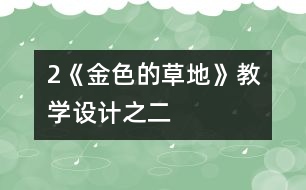 2《金色的草地》教学设计之二